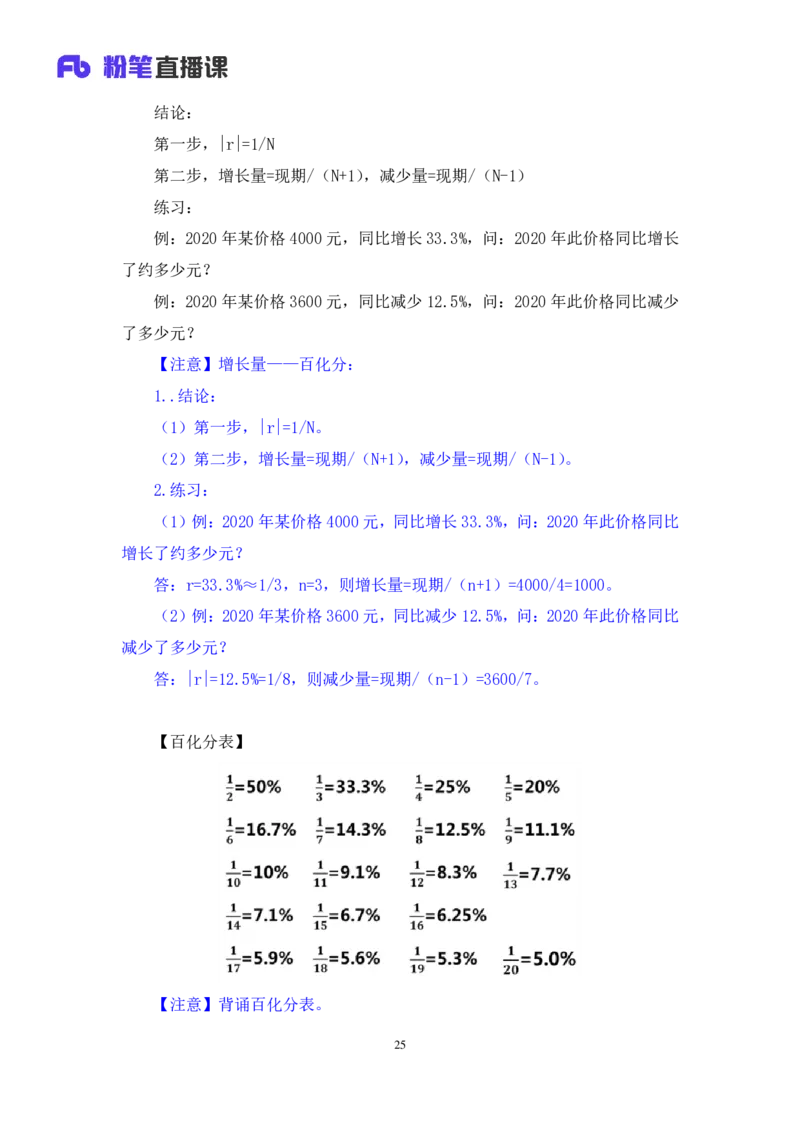 Fb 粉笔直播课

结论：

第一步，|r|=1/N

第二步，增长量=现期/（N+1），减少量=现期/（N-1）

练习：

例：2020 年某价格 4000 元，同比增长 33.3%，问：2020 年此价格同比增长了约多少元？

例：2020 年某价格 3600 元，同比减少 12.5%，问：2020 年此价格同比减少了多少元？

【注意】增长量——百化分：

1..结论：

（1）第一步，|r|=1/N。

（2）第二步，增长量=现期/（N+1），减少量=现期/（N-1）。

2.练习：

（1）例：2020 年某价格 4000 元，同比增长 33.3%，问：2020 年此价格同比增长了约多少元？

答：r=33.3%≈1/3，n=3，则增长量=现期/（n+1）=4000/4=1000。

（2）例：2020 年某价格 3600 元，同比减少 12.5%，问：2020 年此价格同比减少了多少元？

答：|r|=12.5%=1/8，则减少量=现期/（n-1）=3600/7。

【百化分表】

| | | | |
|---|---|---|---|
| $\frac{1}{2}$=50% | $\frac{1}{3}$=33.3% | $\frac{1}{4}$=25% | $\frac{1}{5}$=20% |
| $\frac{1}{6}$=16.7% | $\frac{1}{7}$=14.3% | $\frac{1}{8}$=12.5% | $\frac{1}{9}$=11.1% |
| $\frac{1}{10}$=10% | $\frac{1}{11}$=9.1% | $\frac{1}{12}$=8.3% | $\frac{1}{13}$=7.7% |
| $\frac{1}{14}$=7.1% | $\frac{1}{15}$=6.7% | $\frac{1}{16}$=6.25% | |
| $\frac{1}{17}$=5.9% | $\frac{1}{18}$=5.6% | $\frac{1}{19}$=5.3% | $\frac{1}{20}$=5.0% |

【注意】背诵百化分表。

25